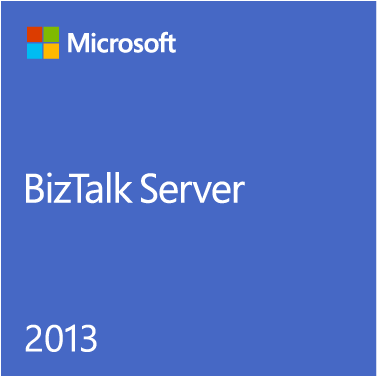 Microsoft

BizTalk Server

2013